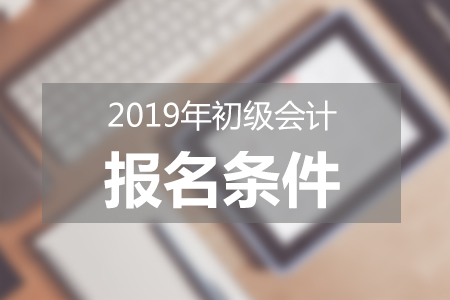 2019年初级会计
报名条件